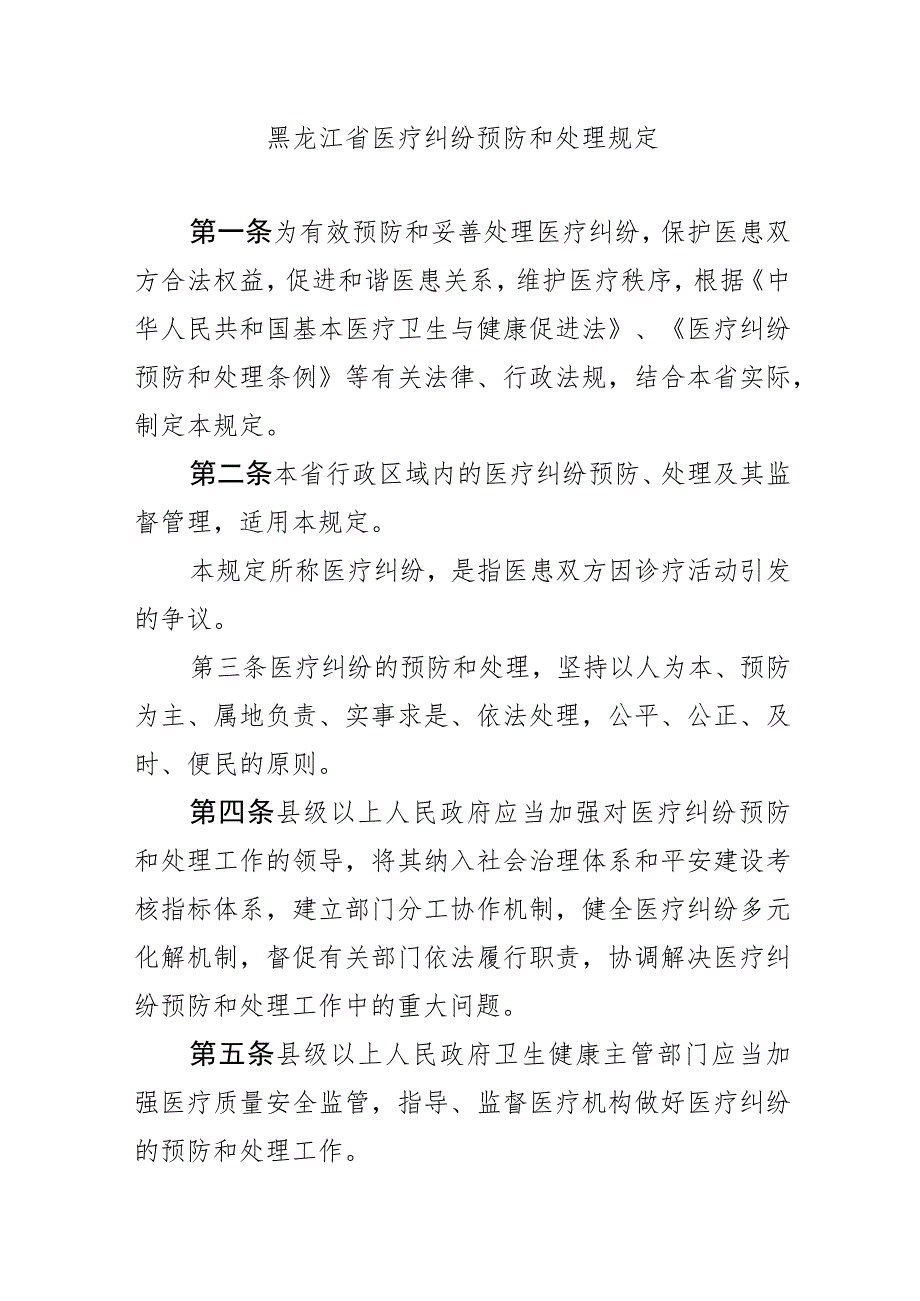 黑龙江省医疗纠纷预防和处理规定

第一条为有效预防和妥善处理医疗纠纷，保护医患双方合法权益，促进和谐医患关系，维护医疗秩序，根据《中华人民共和国基本医疗卫生与健康促进法》、《医疗纠纷预防和处理条例》等有关法律、行政法规，结合本省实际，制定本规定。

第二条本省行政区域内的医疗纠纷预防、处理及其监督管理，适用本规定。

本规定所称医疗纠纷，是指医患双方因诊疗活动引发的争议。

第三条医疗纠纷的预防和处理，坚持以人为本、预防为主、属地负责、实事求是、依法处理，公平、公正、及时、便民的原则。

第四条县级以上人民政府应当加强对医疗纠纷预防和处理工作的领导，将其纳入社会治理体系和平安建设考核指标体系，建立部门分工协作机制，健全医疗纠纷多元化解机制，督促有关部门依法履行职责，协调解决医疗纠纷预防和处理工作中的重大问题。

第五条县级以上人民政府卫生健康主管部门应当加强医疗质量安全监管，指导、监督医疗机构做好医疗纠纷的预防和处理工作。